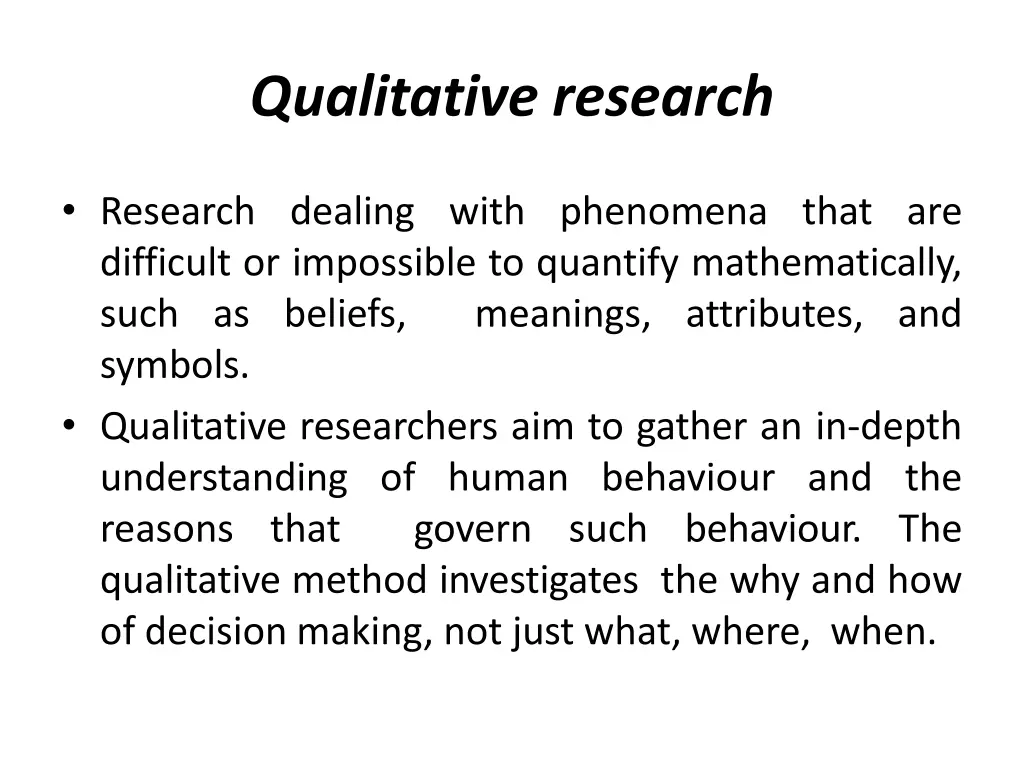 Qualitative research

• Research dealing with phenomena that are difficult or impossible to quantify mathematically, such as beliefs, meanings, attributes, and symbols.
• Qualitative researchers aim to gather an in-depth understanding of human behaviour and the reasons that govern such behaviour. The qualitative method investigates the why and how of decision making, not just what, where, when.